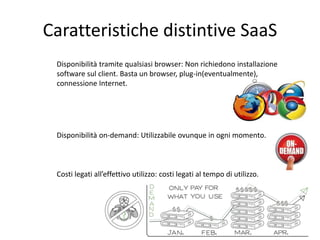 Caratteristiche distintive SaaS

Disponibilità tramite qualsiasi browser: Non richiedono installazione software sul client. Basta un browser, plug-in(eventualmente), connessione Internet.

Disponibilità on-demand: Utilizzabile ovunque in ogni momento.

ON-DEMAND

Costi legati all'effettivo utilizzo: costi legati al tempo di utilizzo.

DEMAND

ONLY PAY FOR WHAT YOU USE

$$

$

$$$$$

$$$

JAN. FEB. MAR. APR.